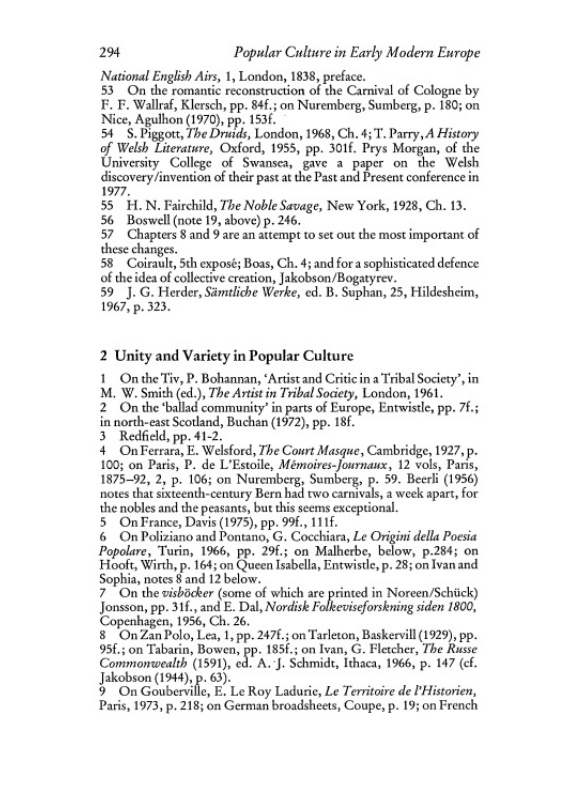 294 Popular Culture in Early Modern Europe

National English Airs, 1, London, 1838, preface.
53 On the romantic reconstruction of the Carnival of Cologne by F. F. Wallraf, Klersch, pp. 84f.; on Nuremberg, Sumberg, p. 180; on Nice, Agulhon (1970), pp. 153f.
54 S. Piggott, The Druids, London, 1968, Ch. 4; T. Parry, A History of Welsh Literature, Oxford, 1955, pp. 301f. Prys Morgan, of the University College of Swansea, gave a paper on the Welsh discovery/invention of their past at the Past and Present conference in 1977.
55 H. N. Fairchild, The Noble Savage, New York, 1928, Ch. 13.
56 Boswell (note 19, above) p. 246.
57 Chapters 8 and 9 are an attempt to set out the most important of these changes.
58 Coirault, 5th exposé; Boas, Ch. 4; and for a sophisticated defence of the idea of collective creation, Jakobson/Bogatyrev.
59 J. G. Herder, Sämtliche Werke, ed. B. Suphan, 25, Hildesheim, 1967, p. 323.

2 Unity and Variety in Popular Culture

1 On the Tiv, P. Bohannan, 'Artist and Critic in a Tribal Society', in M. W. Smith (ed.), The Artist in Tribal Society, London, 1961.
2 On the 'ballad community' in parts of Europe, Entwistle, pp. 7f.; in north-east Scotland, Buchan (1972), pp. 18f.
3 Redfield, pp. 41-2.
4 On Ferrara, E. Welsford, The Court Masque, Cambridge, 1927, p. 100; on Paris, P. de L'Estoile, Mémoires-Journaux, 12 vols, Paris, 1875–92, 2, p. 106; on Nuremberg, Sumberg, p. 59. Beerli (1956) notes that sixteenth-century Bern had two carnivals, a week apart, for the nobles and the peasants, but this seems exceptional.
5 On France, Davis (1975), pp. 99f., 111f.
6 On Poliziano and Pontano, G. Cocchiara, Le Origini della Poesia Popolare, Turin, 1966, pp. 29f.; on Malherbe, below, p.284; on Hooft, Wirth, p. 164; on Queen Isabella, Entwistle, p. 28; on Ivan and Sophia, notes 8 and 12 below.
7 On the visböcker (some of which are printed in Noreen/Schück) Jonsson, pp. 31f., and E. Dal, Nordisk Folkeviseforskning siden 1800, Copenhagen, 1956, Ch. 26.
8 On Zan Polo, Lea, 1, pp. 247f.; on Tarleton, Baskervill (1929), pp. 95f.; on Tabarin, Bowen, pp. 185f.; on Ivan, G. Fletcher, The Russe Commonwealth (1591), ed. A. J. Schmidt, Ithaca, 1966, p. 147 (cf. Jakobson (1944), p. 63).
9 On Gouberville, E. Le Roy Ladurie, Le Territoire de l'Historien, Paris, 1973, p. 218; on German broadsheets, Coupe, p. 19; on French